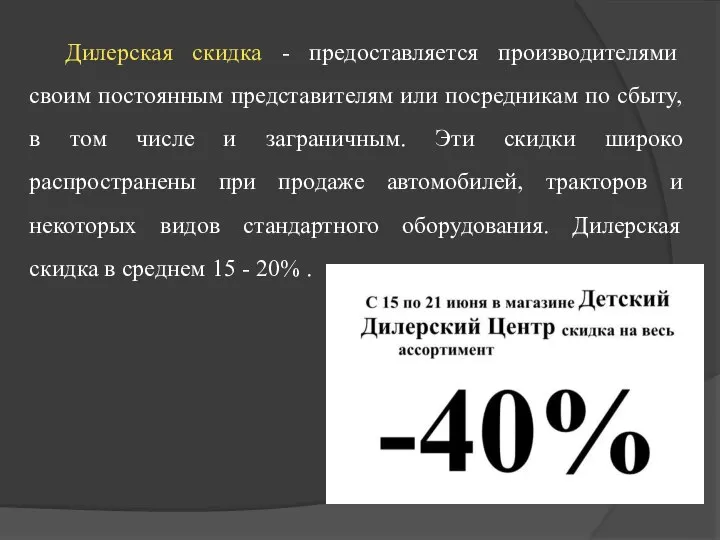 Дилерская скидка - предоставляется производителями своим постоянным представителям или посредникам по сбыту, в том числе и заграничным. Эти скидки широко распространены при продаже автомобилей, тракторов и некоторых видов стандартного оборудования. Дилерская скидка в среднем 15 - 20% .

С 15 по 21 июня в магазине Детский Дилерский Центр скидка на весь ассортимент

-40%